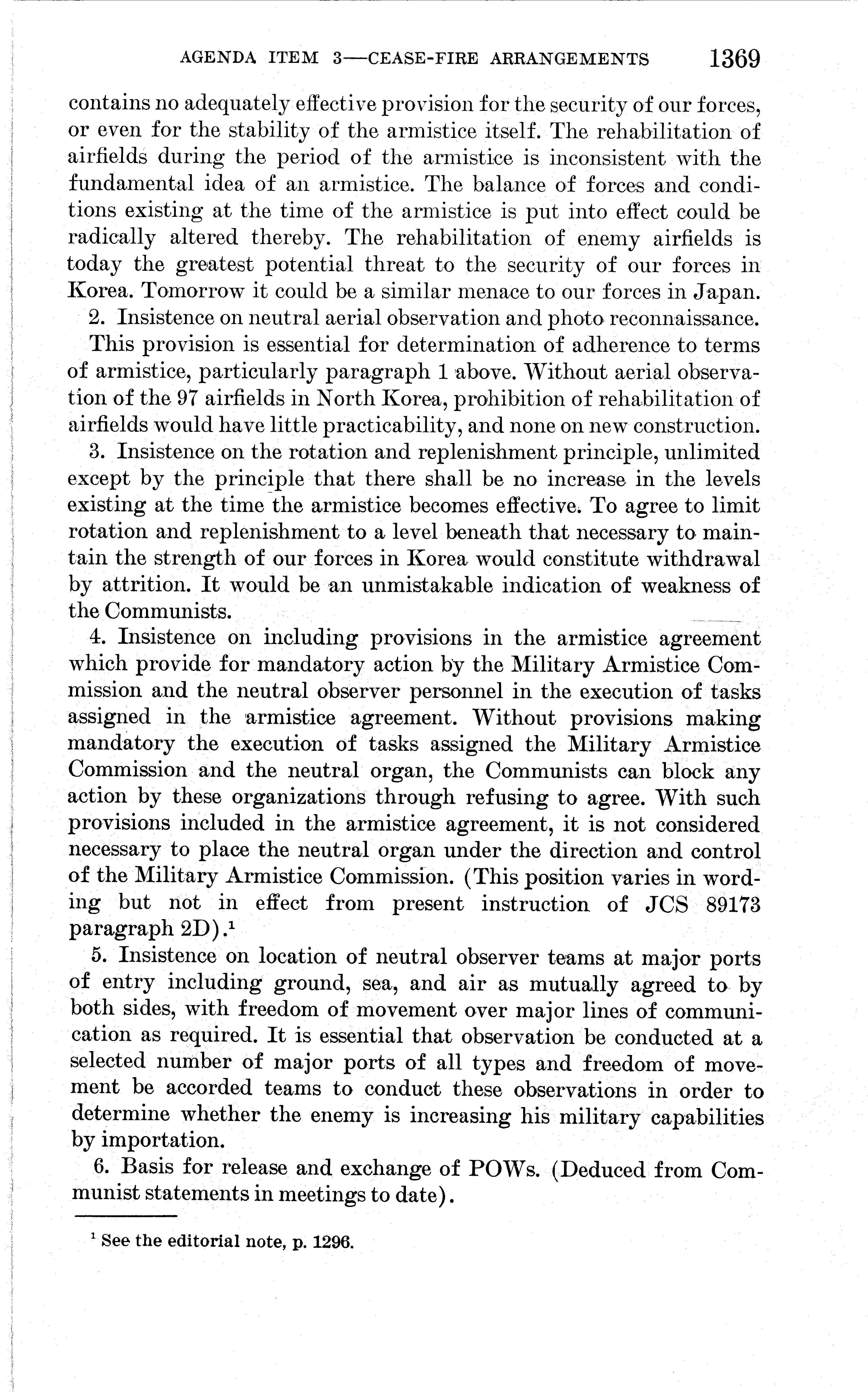 AGENDA ITEM 3—CEASE-FIRE ARRANGEMENTS 1369

contains no adequately effective provision for the security of our forces, or even for the stability of the armistice itself. The rehabilitation of airfields during the period of the armistice is inconsistent with the fundamental idea of an armistice. The balance of forces and conditions existing at the time of the armistice is put into effect could be radically altered thereby. The rehabilitation of enemy airfields is today the greatest potential threat to the security of our forces in Korea. Tomorrow it could be a similar menace to our forces in Japan.

2. Insistence on neutral aerial observation and photo reconnaissance. This provision is essential for determination of adherence to terms of armistice, particularly paragraph 1 above. Without aerial observation of the 97 airfields in North Korea, prohibition of rehabilitation of airfields would have little practicability, and none on new construction.

3. Insistence on the rotation and replenishment principle, unlimited except by the principle that there shall be no increase in the levels existing at the time the armistice becomes effective. To agree to limit rotation and replenishment to a level beneath that necessary to maintain the strength of our forces in Korea would constitute withdrawal by attrition. It would be an unmistakable indication of weakness of the Communists.

4. Insistence on including provisions in the armistice agreement which provide for mandatory action by the Military Armistice Commission and the neutral observer personnel in the execution of tasks assigned in the armistice agreement. Without provisions making mandatory the execution of tasks assigned the Military Armistice Commission and the neutral organ, the Communists can block any action by these organizations through refusing to agree. With such provisions included in the armistice agreement, it is not considered necessary to place the neutral organ under the direction and control of the Military Armistice Commission. (This position varies in wording but not in effect from present instruction of JCS 89173 paragraph 2D).$^1$

5. Insistence on location of neutral observer teams at major ports of entry including ground, sea, and air as mutually agreed to by both sides, with freedom of movement over major lines of communication as required. It is essential that observation be conducted at a selected number of major ports of all types and freedom of movement be accorded teams to conduct these observations in order to determine whether the enemy is increasing his military capabilities by importation.

6. Basis for release and exchange of POWs. (Deduced from Communist statements in meetings to date).

$^1$ See the editorial note, p. 1296.